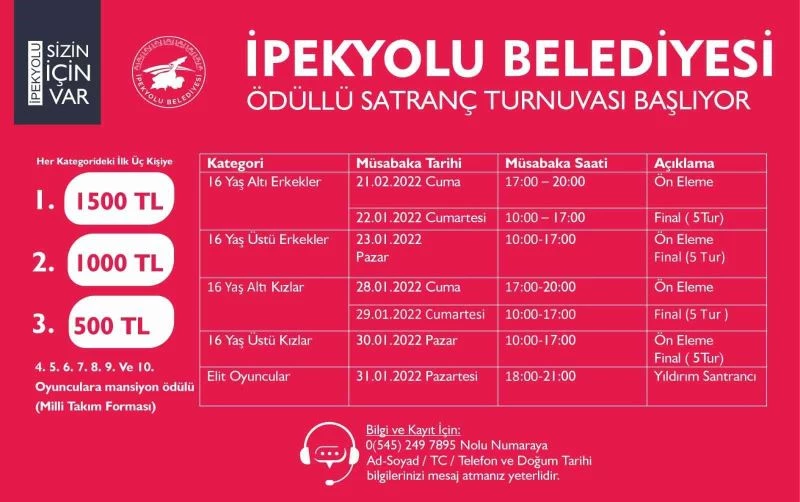 İPEKYOLU SİZİN İÇİN VAR

İPEKYOLU BELEDİYESİ

İPEKYOLU BELEDİYESİ
ÖDÜLLÜ SATRANÇ TURNUVASI BAŞLIYOR

Her Kategorideki İlk Üç Kişiye

1. 1500 TL

2. 1000 TL

3. 500 TL

4. 5. 6. 7. 8. 9. Ve 10. Oyunculara mansiyon ödülü (Milli Takım Forması)

| Kategori | Müsabaka Tarihi | Müsabaka Saati | Açıklama |
|---|---|---|---|
| 16 Yaş Altı Erkekler | 21.02.2022 Cuma | 17:00 – 20:00 | Ön Eleme |
| | 22.01.2022 Cumartesi | 10:00 – 17:00 | Final ( 5Tur) |
| 16 Yaş Üstü Erkekler | 23.01.2022 Pazar | 10:00-17:00 | Ön Eleme Final (5 Tur) |
| 16 Yaş Altı Kızlar | 28.01.2022 Cuma | 17:00-20:00 | Ön Eleme |
| | 29.01.2022 Cumartesi | 10:00-17:00 | Final (5 Tur ) |
| 16 Yaş Üstü Kızlar | 30.01.2022 Pazar | 10:00-17:00 | Ön Eleme Final ( 5Tur) |
| Elit Oyuncular | 31.01.2022 Pazartesi | 18:00-21:00 | Yıldırım Santrancı |

Bilgi ve Kayıt İçin:
0(545) 249 7895 Nolu Numaraya
Ad-Soyad / TC / Telefon ve Doğum Tarihi
bilgilerinizi mesaj atmanız yeterlidir.